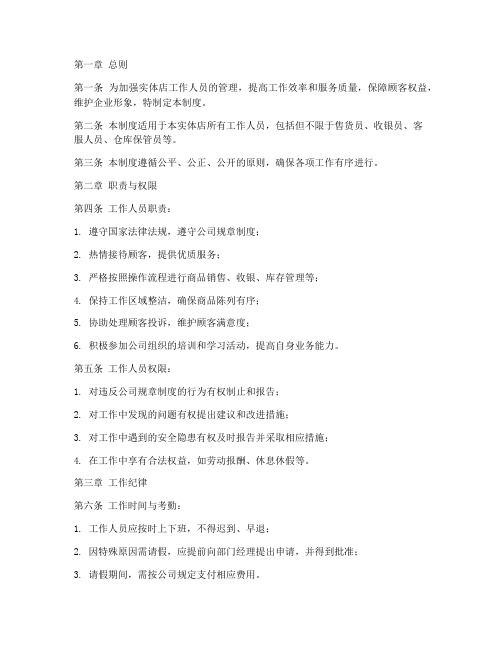 第一章 总则

第一条 为加强实体店工作人员的管理，提高工作效率和服务质量，保障顾客权益，维护企业形象，特制定本制度。

第二条 本制度适用于本实体店所有工作人员，包括但不限于售货员、收银员、客服人员、仓库保管员等。

第三条 本制度遵循公平、公正、公开的原则，确保各项工作有序进行。

第二章 职责与权限

第四条 工作人员职责：

1. 遵守国家法律法规，遵守公司规章制度；

2. 热情接待顾客，提供优质服务；

3. 严格按照操作流程进行商品销售、收银、库存管理等；

4. 保持工作区域整洁，确保商品陈列有序；

5. 协助处理顾客投诉，维护顾客满意度；

6. 积极参加公司组织的培训和学习活动，提高自身业务能力。

第五条 工作人员权限：

1. 对违反公司规章制度的行为有权制止和报告；

2. 对工作中发现的问题有权提出建议和改进措施；

3. 对工作中遇到的安全隐患有权及时报告并采取相应措施；

4. 在工作中享有合法权益，如劳动报酬、休息休假等。

第三章 工作纪律

第六条 工作时间与考勤：

1. 工作人员应按时上下班，不得迟到、早退；

2. 因特殊原因需请假，应提前向部门经理提出申请，并得到批准；

3. 请假期间，需按公司规定支付相应费用。